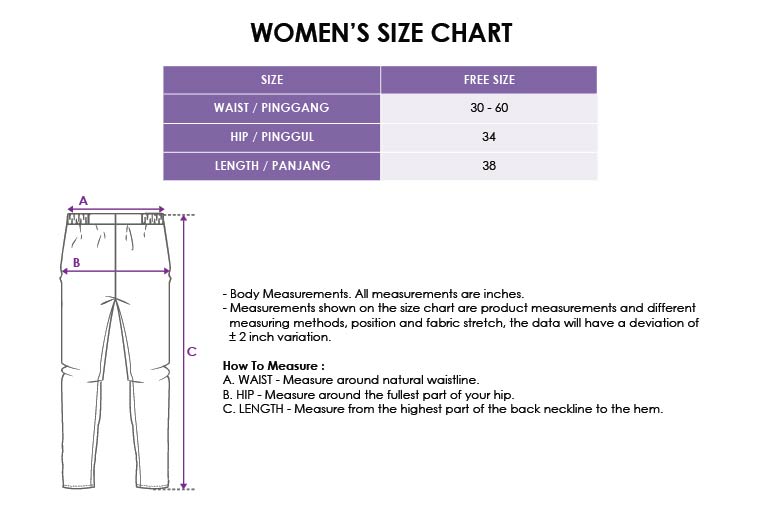 WOMEN'S SIZE CHART

| SIZE | FREE SIZE |
|---|---|
| WAIST / PINGGANG | 30 - 60 |
| HIP / PINGGUL | 34 |
| LENGTH / PANJANG | 38 |

A

B

C

- Body Measurements. All measurements are inches.
- Measurements shown on the size chart are product measurements and different measuring methods, position and fabric stretch, the data will have a deviation of ± 2 inch variation.

How To Measure :
A. WAIST - Measure around natural waistline.
B. HIP - Measure around the fullest part of your hip.
C. LENGTH - Measure from the highest part of the back neckline to the hem.